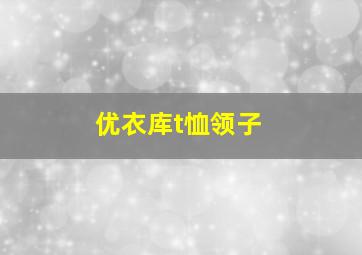 优衣库t恤领子